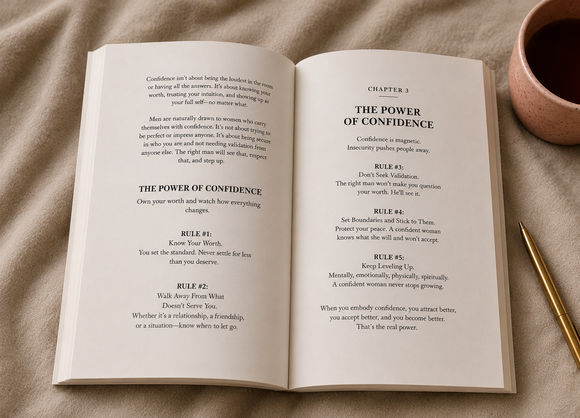 Confidence isn't about being the loudest in the room or having all the answers. It's about knowing your worth, trusting your intuition, and showing up as your full self—no matter what.

Men are naturally drawn to women who carry themselves with confidence. It's not about trying to be perfect or impress anyone. It's about being secure in who you are and not needing validation from anyone else. The right man will see that, respect that, and step up.

THE POWER OF CONFIDENCE

Own your worth and watch how everything changes.

RULE #1:
Know Your Worth.
You set the standard. Never settle for less than you deserve.

RULE #2:
Walk Away From What Doesn't Serve You.
Whether it's a relationship, a friendship, or a situation—know when to let go.

CHAPTER 3

THE POWER
OF CONFIDENCE

Confidence is magnetic.
Insecurity pushes people away.

RULE #3:
Don't Seek Validation.
The right man won't make you question your worth. He'll see it.

RULE #4:
Set Boundaries and Stick to Them.
Protect your peace. A confident woman knows what she will and won't accept.

RULE #5:
Keep Leveling Up.
Mentally, emotionally, physically, spiritually.
A confident woman never stops growing.

When you embody confidence, you attract better, you accept better, and you become better.
That's the real power.